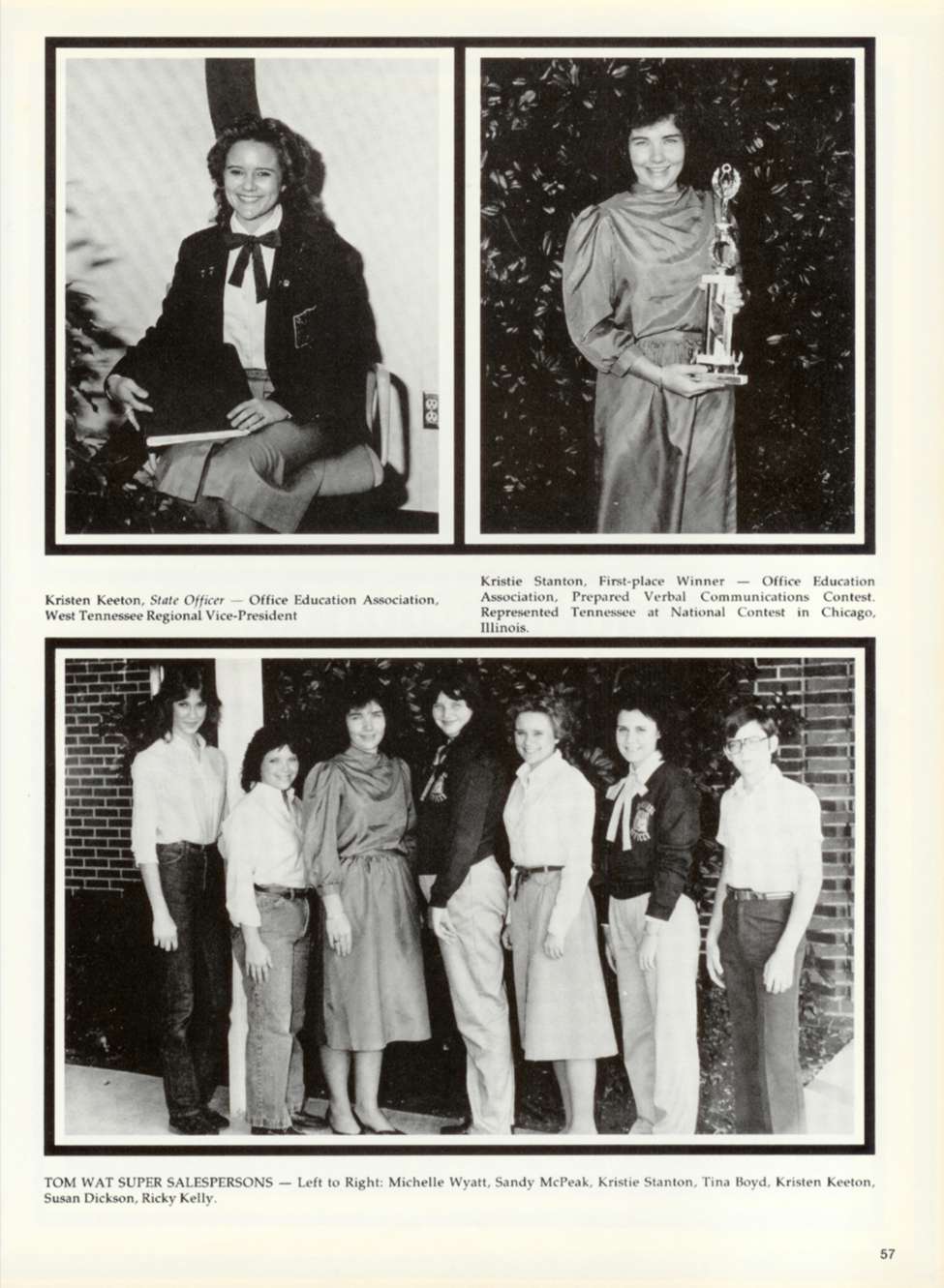 Kristen Keeton, State Officer — Office Education Association, West Tennessee Regional Vice-President

Kristie Stanton, First-place Winner — Office Education Association, Prepared Verbal Communications Contest. Represented Tennessee at National Contest in Chicago, Illinois.

TOM WAT SUPER SALESPERSONS — Left to Right: Michelle Wyatt, Sandy McPeak, Kristie Stanton, Tina Boyd, Kristen Keeton, Susan Dickson, Ricky Kelly.

57